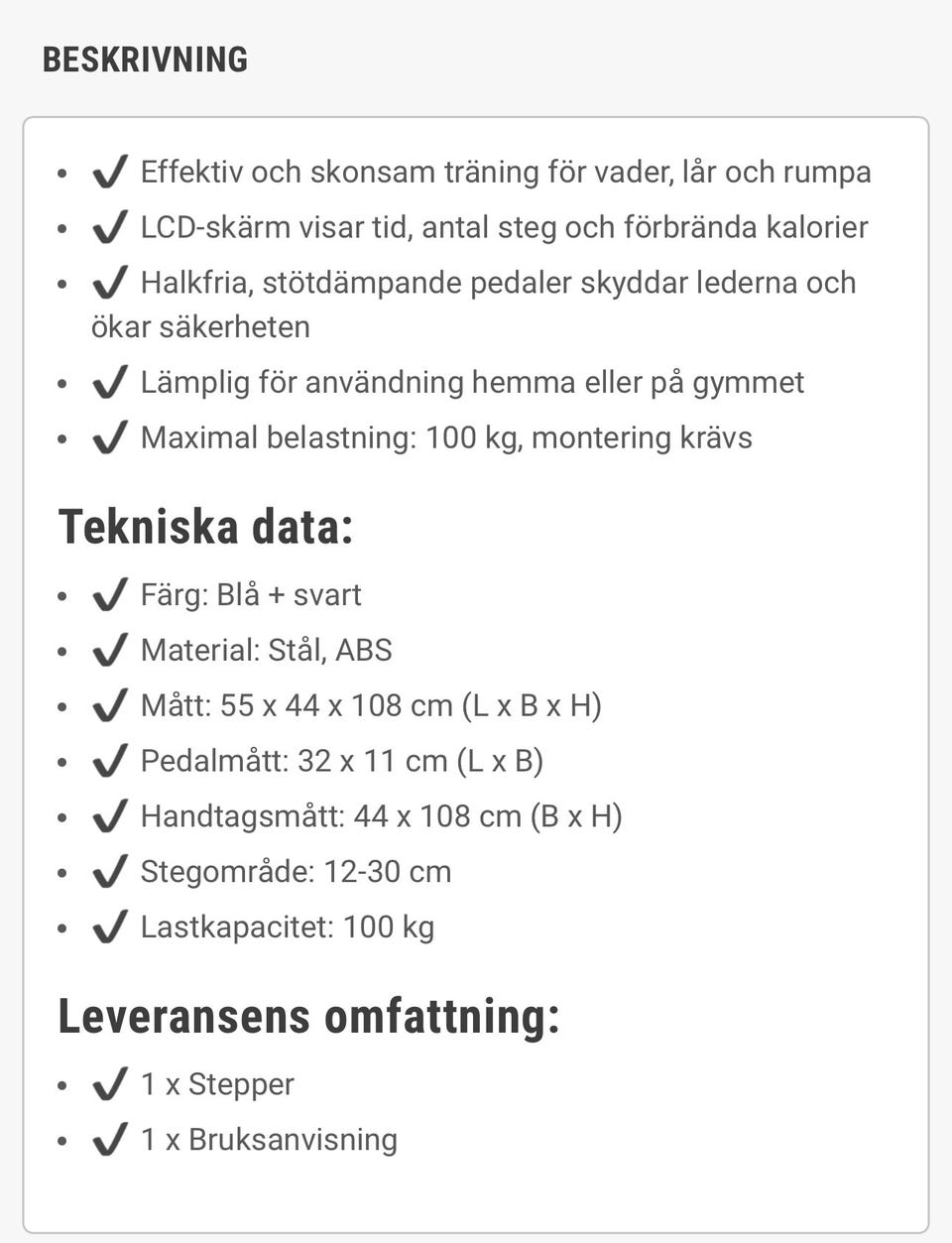 BESKRIVNING

- ✔ Effektiv och skonsam träning för vader, lår och rumpa
- ✔ LCD-skärm visar tid, antal steg och förbrända kalorier
- ✔ Halkfria, stötdämpande pedaler skyddar lederna och ökar säkerheten
- ✔ Lämplig för användning hemma eller på gymmet
- ✔ Maximal belastning: 100 kg, montering krävs

Tekniska data:

- ✔ Färg: Blå + svart
- ✔ Material: Stål, ABS
- ✔ Mått: 55 x 44 x 108 cm (L x B x H)
- ✔ Pedalmått: 32 x 11 cm (L x B)
- ✔ Handtagsmått: 44 x 108 cm (B x H)
- ✔ Stegområde: 12-30 cm
- ✔ Lastkapacitet: 100 kg

Leveransens omfattning:

- ✔ 1 x Stepper
- ✔ 1 x Bruksanvisning